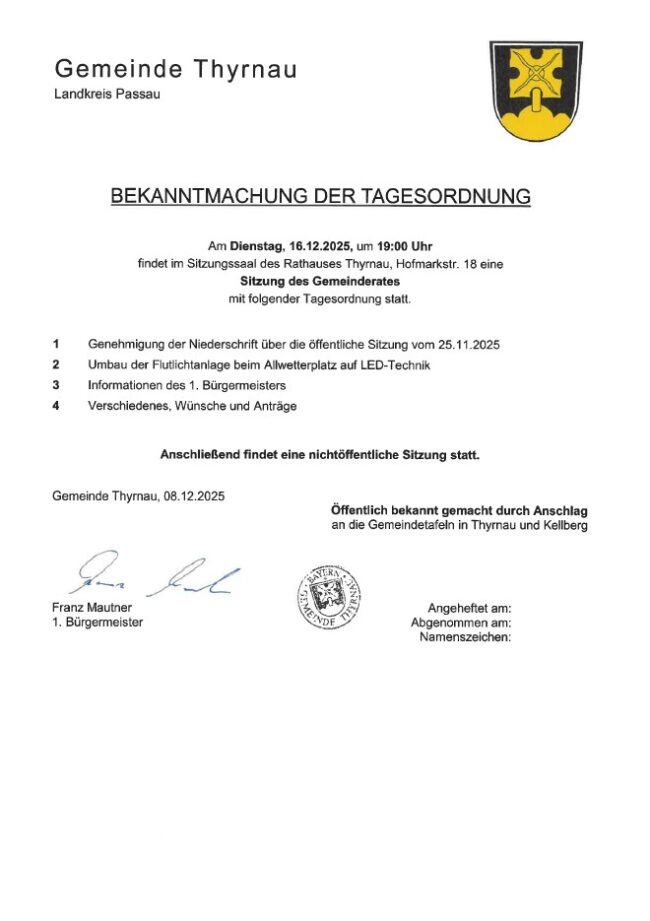 Gemeinde Thyrnau
Landkreis Passau

BEKANNTMACHUNG DER TAGESORDNUNG

Am Dienstag, 16.12.2025, um 19:00 Uhr
findet im Sitzungssaal des Rathauses Thyrnau, Hofmarkstr. 18 eine
Sitzung des Gemeinderates
mit folgender Tagesordnung statt.

1 Genehmigung der Niederschrift über die öffentliche Sitzung vom 25.11.2025
2 Umbau der Flutlichtanlage beim Allwetterplatz auf LED-Technik
3 Informationen des 1. Bürgermeisters
4 Verschiedenes, Wünsche und Anträge

Anschließend findet eine nichtöffentliche Sitzung statt.

Gemeinde Thyrnau, 08.12.2025

Öffentlich bekannt gemacht durch Anschlag
an die Gemeindetafeln in Thyrnau und Kellberg

Franz Mautner
1. Bürgermeister

BAYERN
GEMEINDE THYRNAU

Angeheftet am:
Abgenommen am:
Namenszeichen: